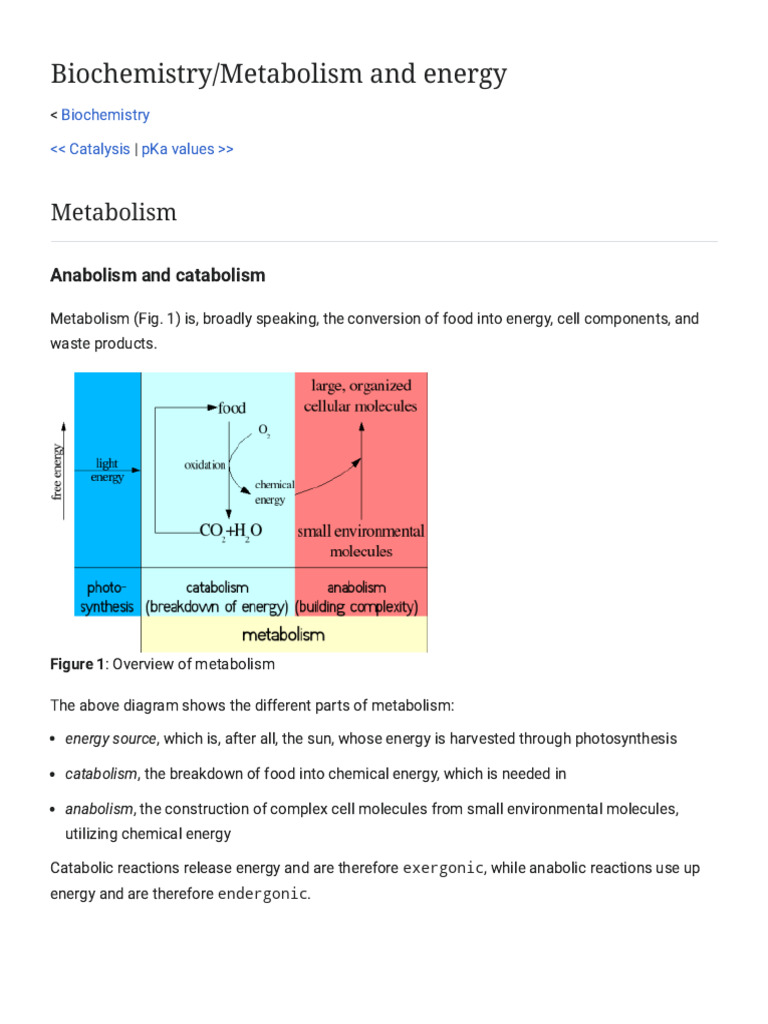 Biochemistry/Metabolism and energy

< Biochemistry

<< Catalysis | pKa values >>

Metabolism

Anabolism and catabolism

Metabolism (Fig. 1) is, broadly speaking, the conversion of food into energy, cell components, and waste products.

free energy

light energy

food

$O_2$

oxidation

chemical energy

$CO_2+H_2O$

large, organized cellular molecules

small environmental molecules

photo-synthesis

catabolism (breakdown of energy)

anabolism (building complexity)

metabolism

Figure 1: Overview of metabolism

The above diagram shows the different parts of metabolism:

• energy source, which is, after all, the sun, whose energy is harvested through photosynthesis

• catabolism, the breakdown of food into chemical energy, which is needed in

• anabolism, the construction of complex cell molecules from small environmental molecules, utilizing chemical energy

Catabolic reactions release energy and are therefore exergonic, while anabolic reactions use up energy and are therefore endergonic.